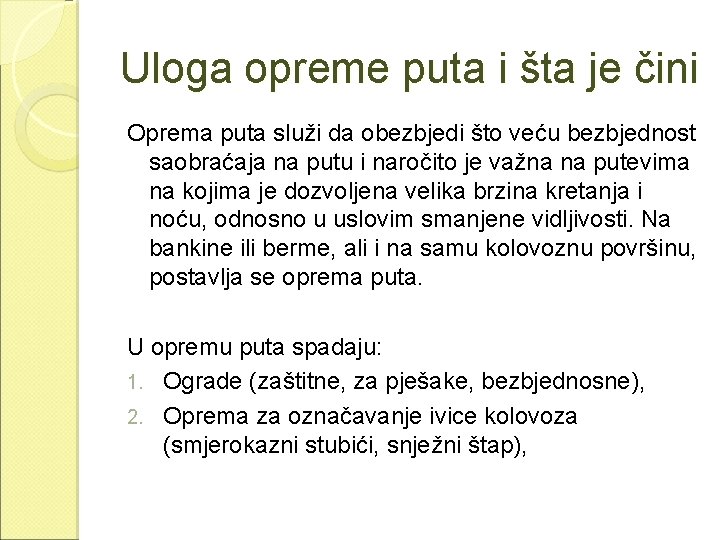 Uloga opreme puta i šta je čini

Oprema puta služi da obezbjedi što veću bezbjednost saobraćaja na putu i naročito je važna na putevima na kojima je dozvoljena velika brzina kretanja i noću, odnosno u uslovim smanjene vidljivosti. Na bankine ili berme, ali i na samu kolovoznu površinu, postavlja se oprema puta.

U opremu puta spadaju:
1. Ograde (zaštitne, za pješake, bezbjednosne),
2. Oprema za označavanje ivice kolovoza (smjerokazni stubići, snježni štap),